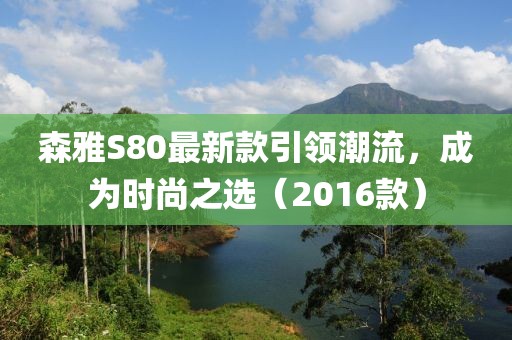 森雅S80最新款引领潮流，成为时尚之选（2016款）